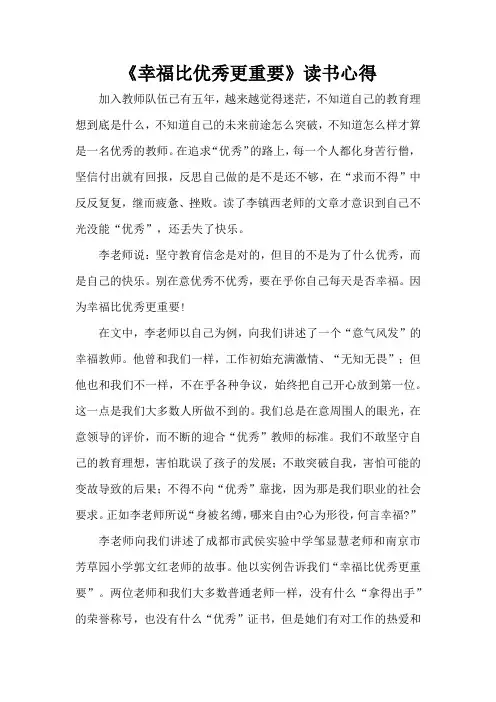 《幸福比优秀更重要》读书心得

加入教师队伍已有五年，越来越觉得迷茫，不知道自己的教育理想到底是什么，不知道自己的未来前途怎么突破，不知道怎么样才算是一名优秀的教师。在追求“优秀”的路上，每一个人都化身苦行僧，坚信付出就有回报，反思自己做的是不是还不够，在“求而不得”中反反复复，继而疲惫、挫败。读了李镇西老师的文章才意识到自己不光没能“优秀”，还丢失了快乐。

李老师说：坚守教育信念是对的，但目的不是为了什么优秀，而是自己的快乐。别在意优秀不优秀，要在乎你自己每天是否幸福。因为幸福比优秀更重要！

在文中，李老师以自己为例，向我们讲述了一个“意气风发”的幸福教师。他曾和我们一样，工作初始充满激情、“无知无畏”；但他也和我们不一样，不在乎各种争议，始终把自己开心放到第一位。这一点是我们大多数人所做不到的。我们总是在意周围人的眼光，在意领导的评价，而不断的迎合“优秀”教师的标准。我们不敢坚守自己的教育理想，害怕耽误了孩子的发展；不敢突破自我，害怕可能的变故导致的后果；不得不向“优秀”靠拢，因为那是我们职业的社会要求。正如李老师所说“身被名缚，哪来自由?心为形役，何言幸福?”

李老师向我们讲述了成都市武侯实验中学邹显慧老师和南京市芳草园小学郭文红老师的故事。他以实例告诉我们“幸福比优秀更重要”。两位老师和我们大多数普通老师一样，没有什么“拿得出手”的荣誉称号，也没有什么“优秀”证书，但是她们有对工作的热爱和